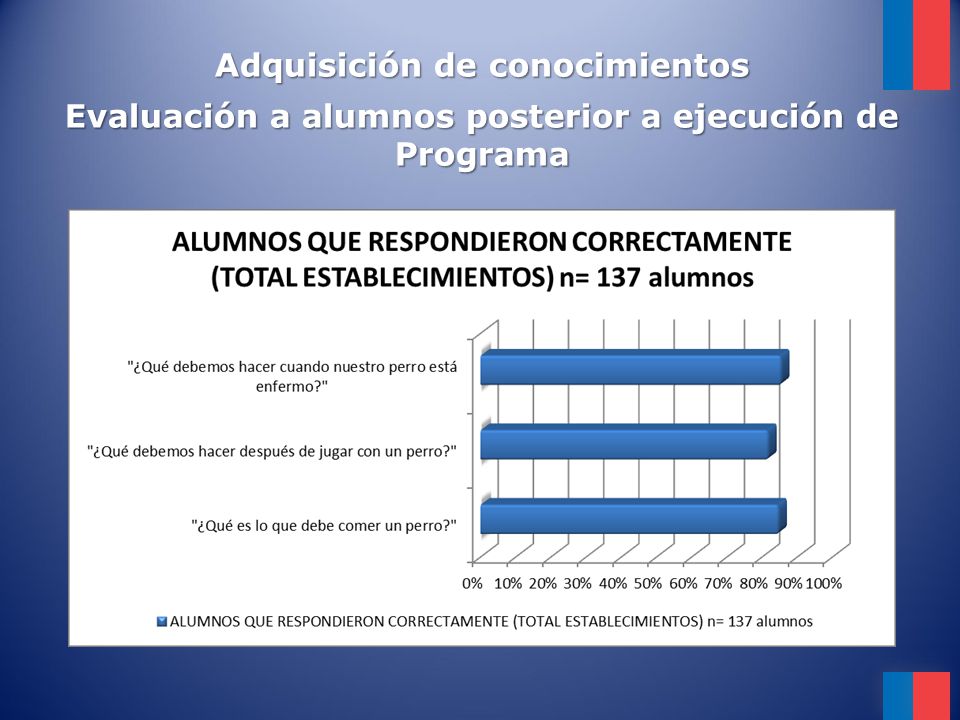 Adquisición de conocimientos

Evaluación a alumnos posterior a ejecución de Programa

ALUMNOS QUE RESPONDIERON CORRECTAMENTE (TOTAL ESTABLECIMIENTOS) n= 137 alumnos

"¿Qué debemos hacer cuando nuestro perro está enfermo?"

"¿Qué debemos hacer después de jugar con un perro?"

"¿Qué es lo que debe comer un perro?"

0% 10% 20% 30% 40% 50% 60% 70% 80% 90% 100%

ALUMNOS QUE RESPONDIERON CORRECTAMENTE (TOTAL ESTABLECIMIENTOS) n= 137 alumnos